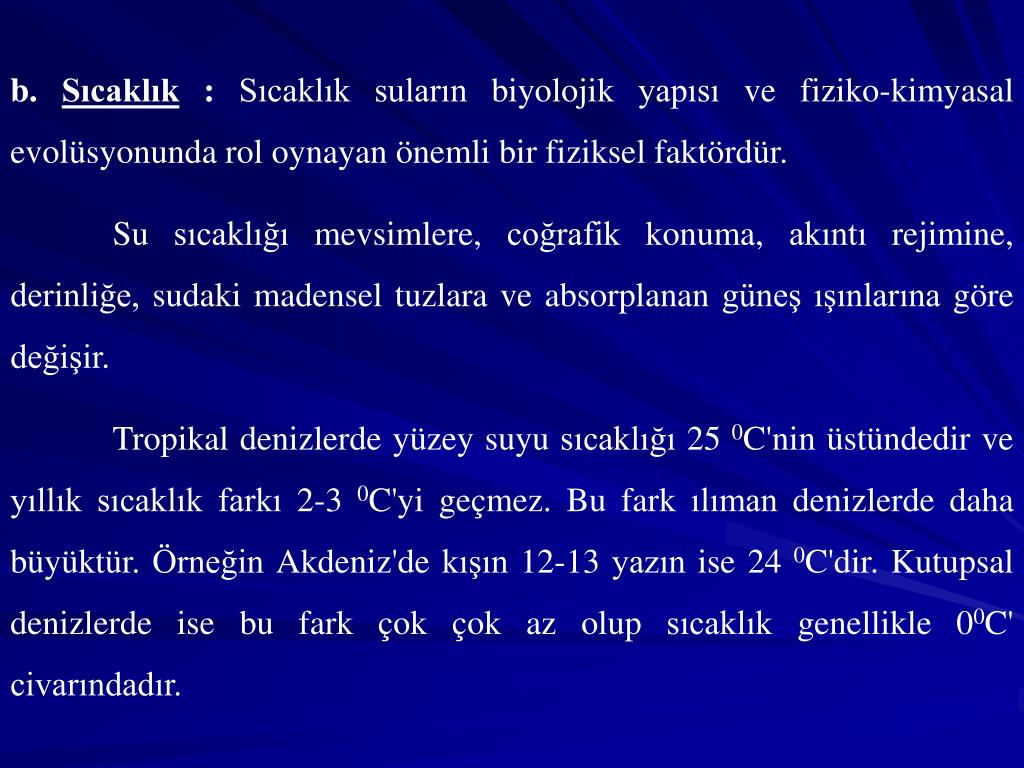 b. Sıcaklık : Sıcaklık suların biyolojik yapısı ve fiziko-kimyasal evolüsyonunda rol oynayan önemli bir fiziksel faktördür.

Su sıcaklığı mevsimlere, coğrafik konuma, akıntı rejimine, derinliğe, sudaki madensel tuzlara ve absorplanan güneş ışınlarına göre değişir.

Tropikal denizlerde yüzey suyu sıcaklığı 25 $^0$C'nin üstündedir ve yıllık sıcaklık farkı 2-3 $^0$C'yi geçmez. Bu fark ılıman denizlerde daha büyüktür. Örneğin Akdeniz'de kışın 12-13 yazın ise 24 $^0$C'dir. Kutupsal denizlerde ise bu fark çok çok az olup sıcaklık genellikle 0$^0$C' civarındadır.